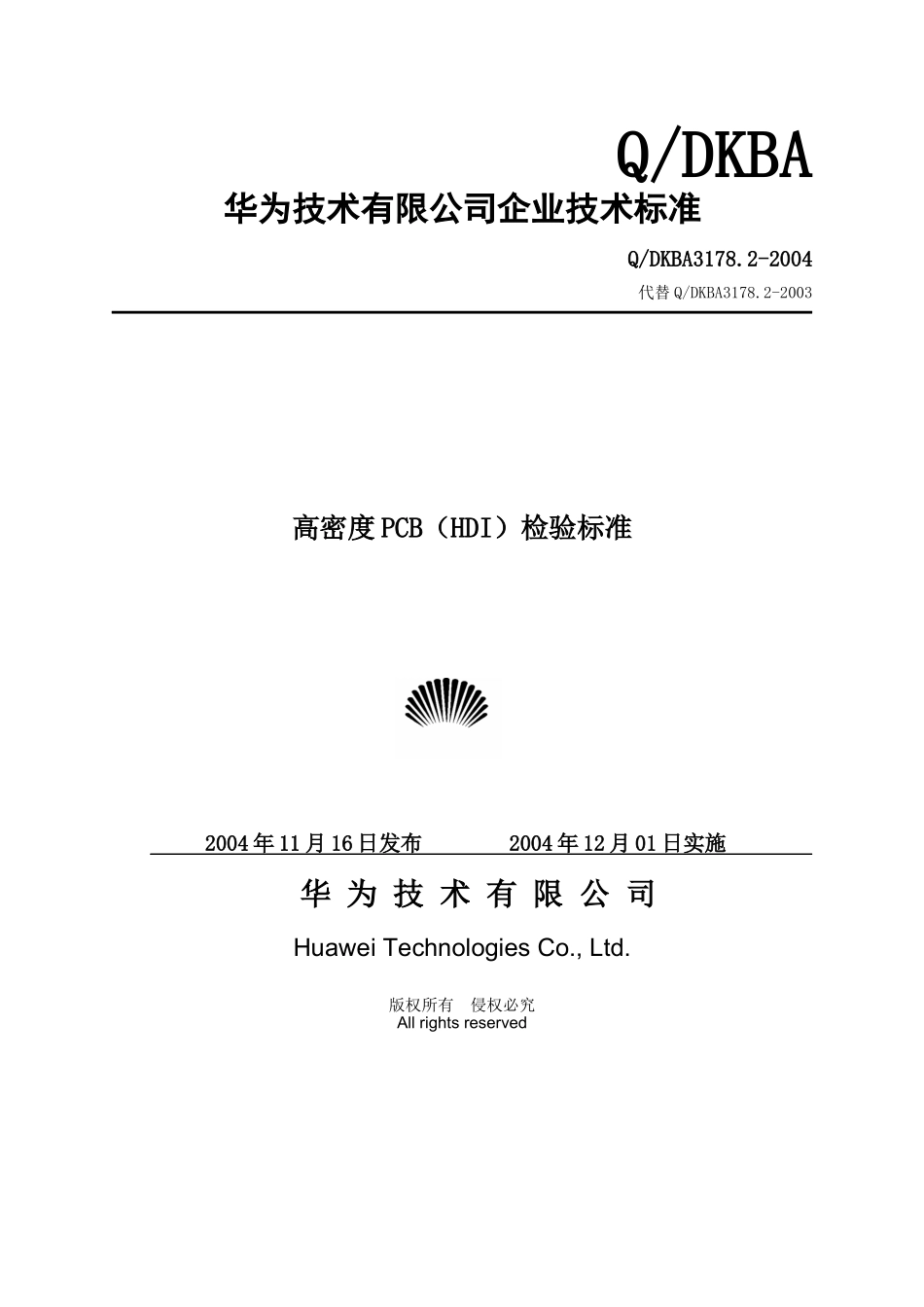 Q/DKBA
华为技术有限公司企业技术标准

Q/DKBA3178.2-2004
代替 Q/DKBA3178.2-2003

高密度PCB（HDI）检验标准

2004年11月16日发布　　2004年12月01日实施

华 为 技 术 有 限 公 司
Huawei Technologies Co., Ltd.

版权所有　侵权必究
All rights reserved